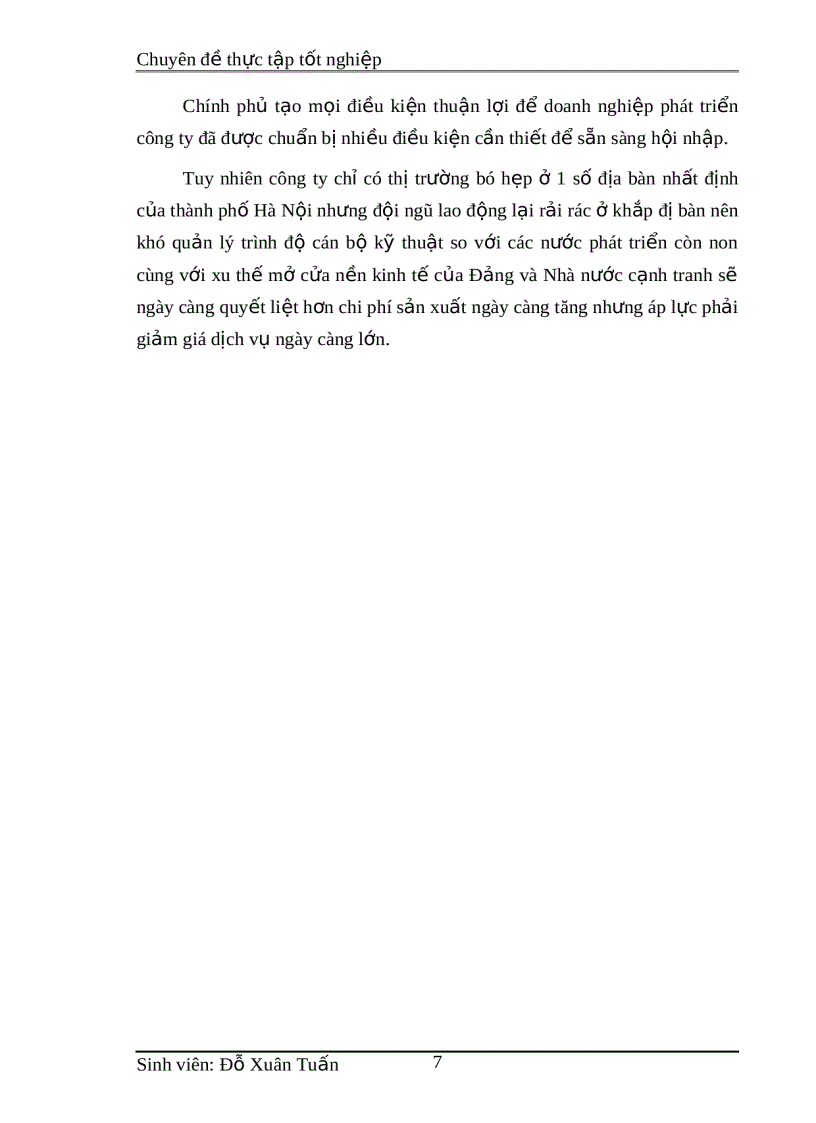 Chuyên đề thực tập tốt nghiệp

Chính phủ tạo mọi điều kiện thuận lợi để doanh nghiệp phát triển công ty đã được chuẩn bị nhiều điều kiện cần thiết để sẵn sàng hội nhập.

Tuy nhiên công ty chỉ có thị trường bó hẹp ở 1 số địa bàn nhất định của thành phố Hà Nội nhưng đội ngũ lao động lại rải rác ở khắp đị bàn nên khó quản lý trình độ cán bộ kỹ thuật so với các nước phát triển còn non cùng với xu thế mở cửa nền kinh tế của Đảng và Nhà nước cạnh tranh sẽ ngày càng quyết liệt hơn chi phí sản xuất ngày càng tăng nhưng áp lực phải giảm giá dịch vụ ngày càng lớn.

Sinh viên: Đỗ Xuân Tuấn 7